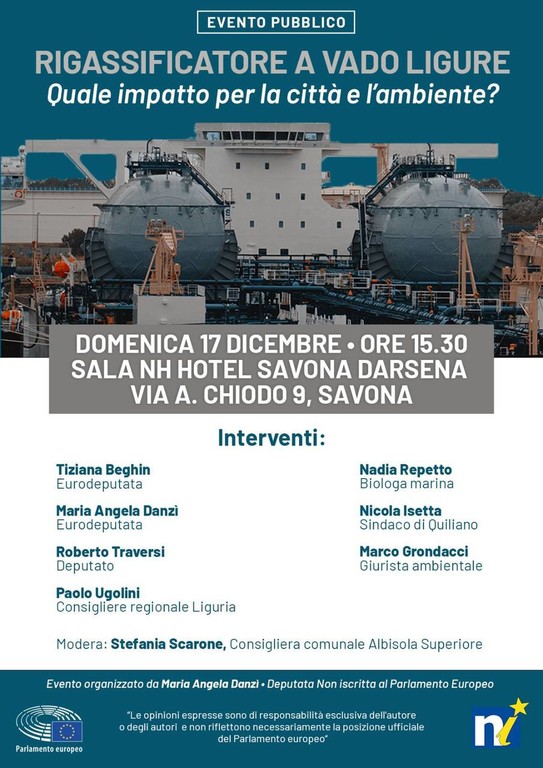 EVENTO PUBBLICO

RIGASSIFICATORE A VADO LIGURE
Quale impatto per la città e l'ambiente?

DOMENICA 17 DICEMBRE • ORE 15.30
SALA NH HOTEL SAVONA DARSENA
VIA A. CHIODO 9, SAVONA

Interventi:

Tiziana Beghin
Eurodeputata

Maria Angela Danzì
Eurodeputata

Roberto Traversi
Deputato

Paolo Ugolini
Consigliere regionale Liguria

Nadia Repetto
Biologa marina

Nicola Isetta
Sindaco di Quiliano

Marco Grondacci
Giurista ambientale

Modera: Stefania Scarone, Consigliera comunale Albisola Superiore

Evento organizzato da Maria Angela Danzì • Deputata Non iscritta al Parlamento Europeo

Parlamento europeo

"Le opinioni espresse sono di responsabilità esclusiva dell'autore o degli autori e non riflettono necessariamente la posizione ufficiale del Parlamento europeo"

ni